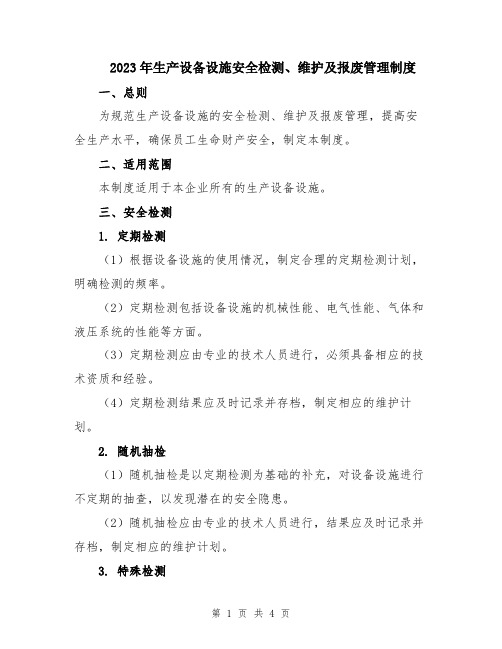 2023年生产设备设施安全检测、维护及报废管理制度

一、总则

为规范生产设备设施的安全检测、维护及报废管理，提高安全生产水平，确保员工生命财产安全，制定本制度。

二、适用范围

本制度适用于本企业所有的生产设备设施。

三、安全检测

1. 定期检测

（1）根据设备设施的使用情况，制定合理的定期检测计划，明确检测的频率。

（2）定期检测包括设备设施的机械性能、电气性能、气体和液压系统的性能等方面。

（3）定期检测应由专业的技术人员进行，必须具备相应的技术资质和经验。

（4）定期检测结果应及时记录并存档，制定相应的维护计划。

2. 随机抽检

（1）随机抽检是以定期检测为基础的补充，对设备设施进行不定期的抽查，以发现潜在的安全隐患。

（2）随机抽检应由专业的技术人员进行，结果应及时记录并存档，制定相应的维护计划。

3. 特殊检测

第 1 页 共 4 页